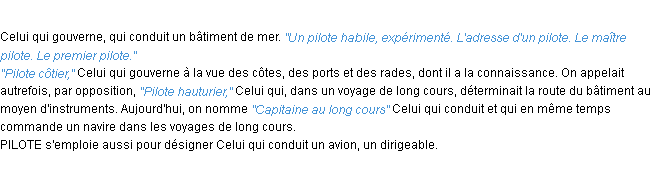 Celui qui gouverne, qui conduit un bâtiment de mer. "Un pilote habile, expérimenté. L'adresse d'un pilote. Le maître pilote. Le premier pilote."
"Pilote côtier," Celui qui gouverne à la vue des côtes, des ports et des rades, dont il a la connaissance. On appelait autrefois, par opposition, "Pilote hauturier," Celui qui, dans un voyage de long cours, déterminait la route du bâtiment au moyen d'instruments. Aujourd'hui, on nomme "Capitaine au long cours" Celui qui conduit et qui en même temps commande un navire dans les voyages de long cours.
PILOTE s'emploie aussi pour désigner Celui qui conduit un avion, un dirigeable.